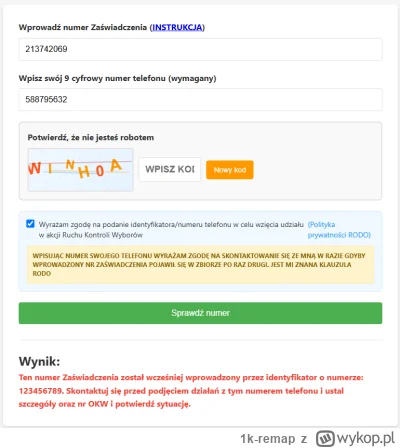 Wprowadź numer Zaświadczenia (INSTRUKCJA)

213742069

Wpisz swój 9 cyfrowy numer telefonu (wymagany)

588795632

Potwierdź, że nie jesteś robotem

WINHOA

WPISZ KOI

Nowy kod

Wyrażam zgodę na podanie identyfikatora/numeru telefonu w celu wzięcia udziału w akcji Ruchu Kontroli Wyborów (Polityka prywatności RODO)

WPISUJĄC NUMER SWOJEGO TELEFONU WYRAŻAM ZGODĘ NA SKONTAKTOWANIE SIĘ ZE MNĄ W RAZIE GDYBY WPROWADZONY NR ZAŚWIADCZENIA POJAWIŁ SIĘ W ZBIORZE PO RAZ DRUGI. JEST MI ZNANA KLAUZULA RODO

Sprawdź numer

Wynik:

Ten numer Zaświadczenia został wcześniej wprowadzony przez identyfikator o numerze: 123456789. Skontaktuj się przed podjęciem działań z tym numerem telefonu i ustal szczegóły oraz nr OKW i potwierdź sytuację.

1k-remap z wykop.pl